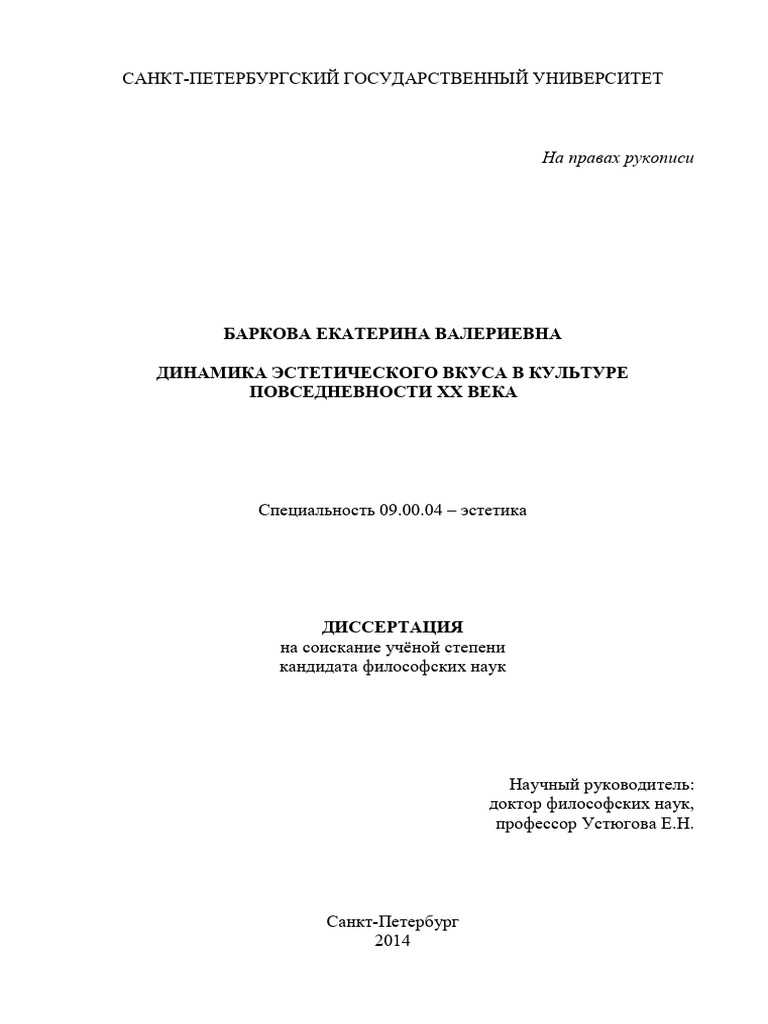 САНКТ-ПЕТЕРБУРГСКИЙ ГОСУДАРСТВЕННЫЙ УНИВЕРСИТЕТ

На правах рукописи

БАРКОВА ЕКАТЕРИНА ВАЛЕРИЕВНА

ДИНАМИКА ЭСТЕТИЧЕСКОГО ВКУСА В КУЛЬТУРЕ ПОВСЕДНЕВНОСТИ XX ВЕКА

Специальность 09.00.04 – эстетика

ДИССЕРТАЦИЯ
на соискание учёной степени
кандидата философских наук

Научный руководитель:
доктор философских наук,
профессор Устюгова Е.Н.

Санкт-Петербург
2014